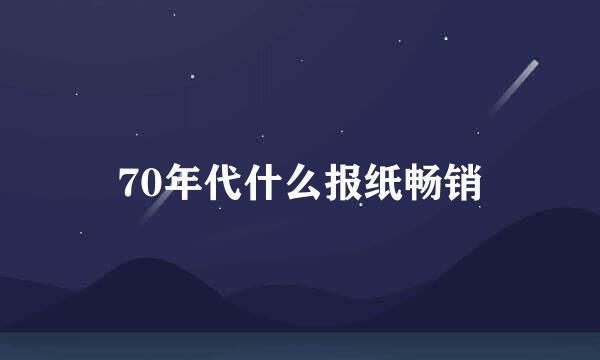 70年代什么报纸畅销